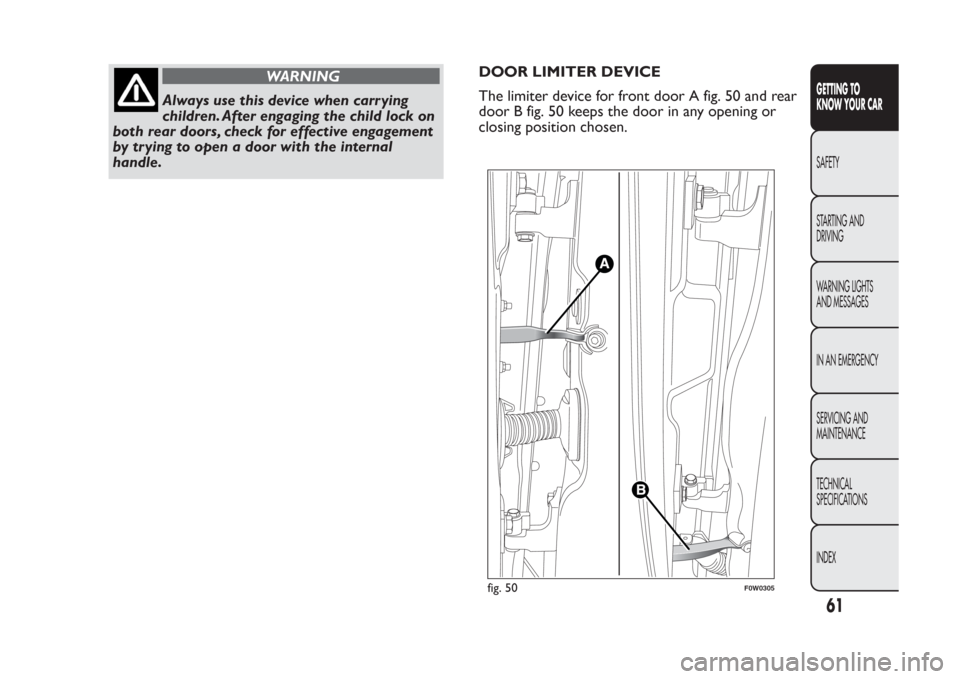 WARNING

Always use this device when carrying children. After engaging the child lock on both rear doors, check for effective engagement by trying to open a door with the internal handle.

DOOR LIMITER DEVICE

The limiter device for front door A fig. 50 and rear door B fig. 50 keeps the door in any opening or closing position chosen.

A

B

fig. 50

F0W0305

GETTING TO KNOW YOUR CAR

SAFETY

STARTING AND DRIVING

WARNING LIGHTS AND MESSAGES

IN AN EMERGENCY

SERVICING AND MAINTENANCE

TECHNICAL SPECIFICATIONS

INDEX

61

carmanualsonline.info